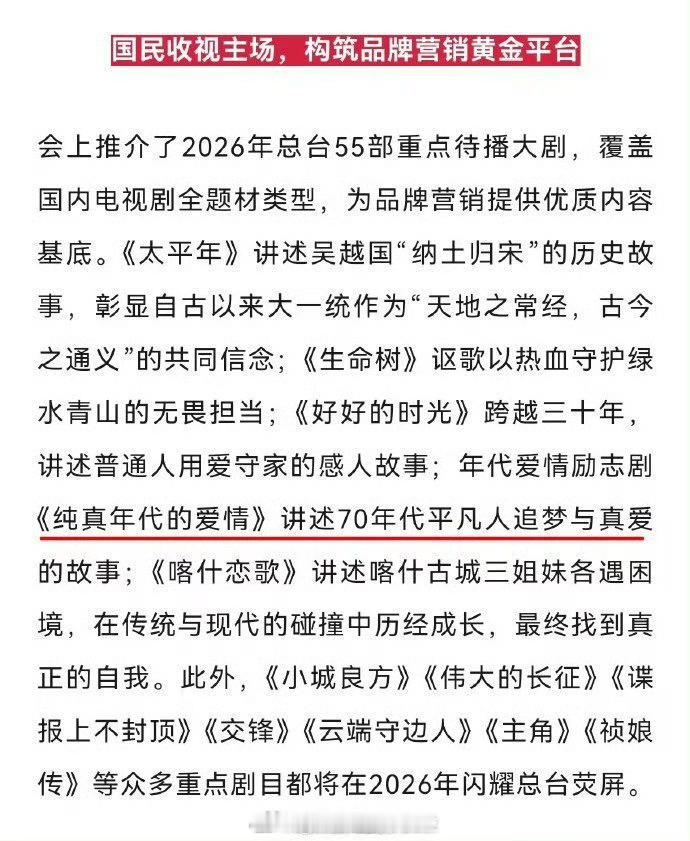 国民收视主场，构筑品牌营销黄金平台

会上推介了2026年总台55部重点待播大剧，覆盖国内电视剧全题材类型，为品牌营销提供优质内容基底。《太平年》讲述吴越国“纳土归宋”的历史故事，彰显自古以来大一统作为“天地之常经，古今之通义”的共同信念；《生命树》讴歌以热血守护绿水青山的无畏担当；《好好的时光》跨越三十年，讲述普通人用爱守家的感人故事；年代爱情励志剧《纯真年代的爱情》讲述70年代平凡人追梦与真爱的故事；《喀什恋歌》讲述喀什古城三姐妹各遇困境，在传统与现代的碰撞中历经成长，最终找到真正的自我。此外，《小城良方》《伟大的长征》《谍报上不封顶》《交锋》《云端守边人》《主角》《祯娘传》等众多重点剧目都将在2026年闪耀总台荧屏。